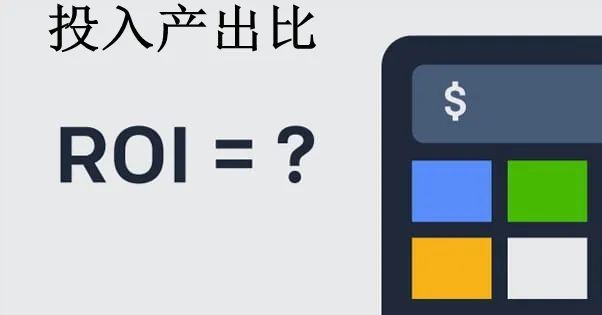 投入产出比

ROI = ?

$